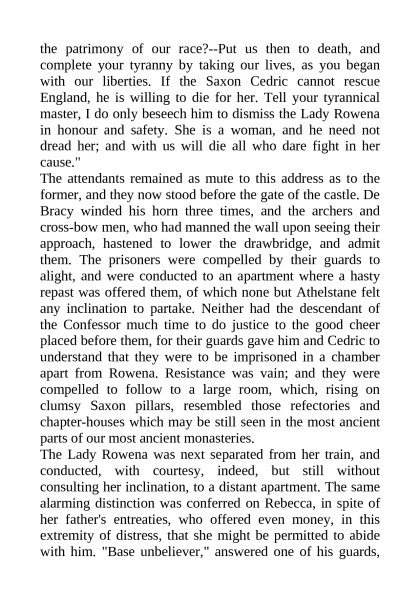 the patrimony of our race?--Put us then to death, and complete your tyranny by taking our lives, as you began with our liberties. If the Saxon Cedric cannot rescue England, he is willing to die for her. Tell your tyrannical master, I do only beseech him to dismiss the Lady Rowena in honour and safety. She is a woman, and he need not dread her; and with us will die all who dare fight in her cause."

The attendants remained as mute to this address as to the former, and they now stood before the gate of the castle. De Bracy winded his horn three times, and the archers and cross-bow men, who had manned the wall upon seeing their approach, hastened to lower the drawbridge, and admit them. The prisoners were compelled by their guards to alight, and were conducted to an apartment where a hasty repast was offered them, of which none but Athelstane felt any inclination to partake. Neither had the descendant of the Confessor much time to do justice to the good cheer placed before them, for their guards gave him and Cedric to understand that they were to be imprisoned in a chamber apart from Rowena. Resistance was vain; and they were compelled to follow to a large room, which, rising on clumsy Saxon pillars, resembled those refectories and chapter-houses which may be still seen in the most ancient parts of our most ancient monasteries.

The Lady Rowena was next separated from her train, and conducted, with courtesy, indeed, but still without consulting her inclination, to a distant apartment. The same alarming distinction was conferred on Rebecca, in spite of her father's entreaties, who offered even money, in this extremity of distress, that she might be permitted to abide with him. "Base unbeliever," answered one of his guards,